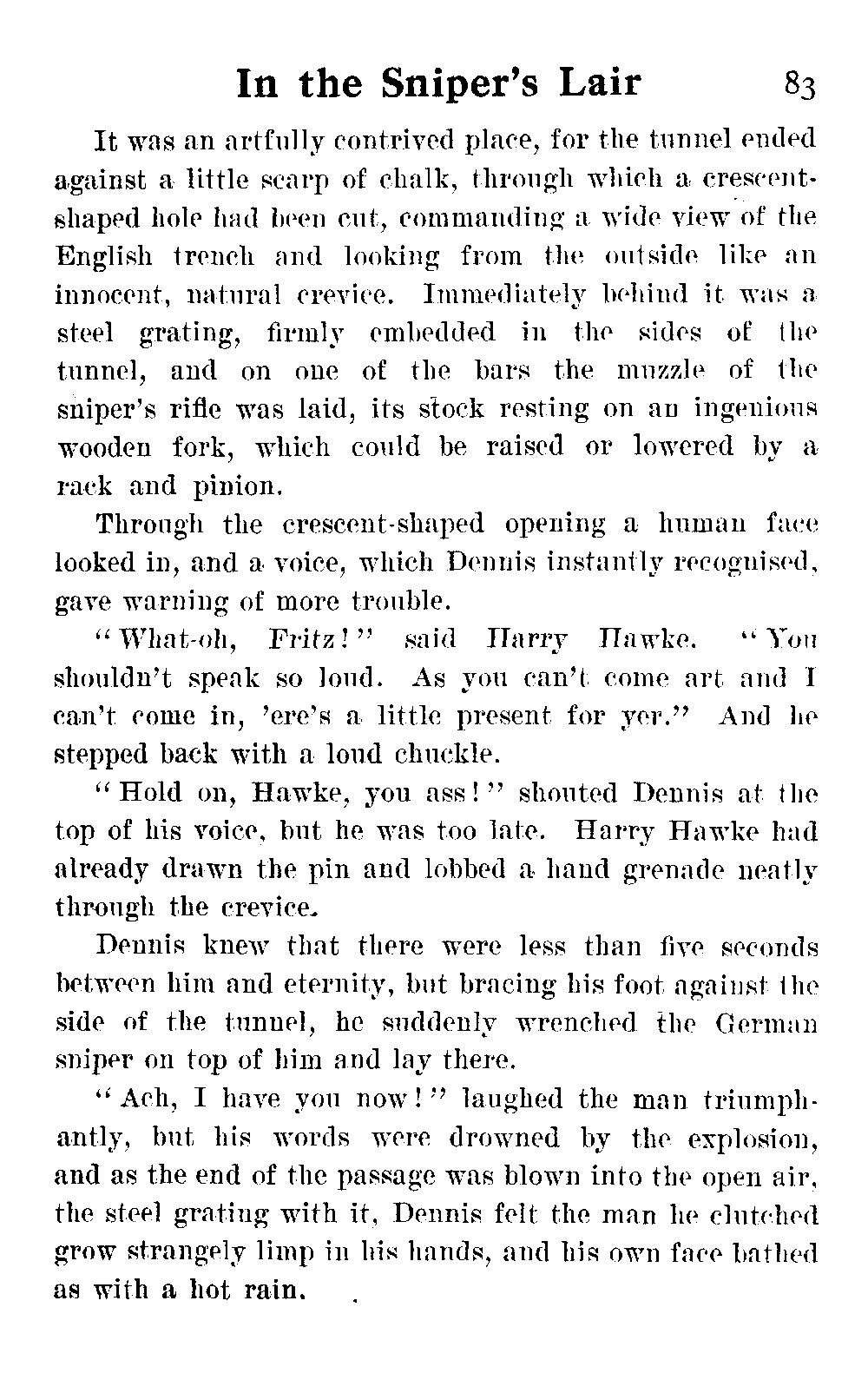 In the Sniper's Lair 83

It was an artfully contrived place, for the tunnel ended against a little scarp of chalk, through which a crescent-shaped hole had been cut, commanding a wide view of the English trench and looking from the outside like an innocent, natural crevice. Immediately behind it was a steel grating, firmly embedded in the sides of the tunnel, and on one of the bars the muzzle of the sniper's rifle was laid, its stock resting on an ingenious wooden fork, which could be raised or lowered by a rack and pinion.

Through the crescent-shaped opening a human face looked in, and a voice, which Dennis instantly recognised, gave warning of more trouble.

"What-oh, Fritz!" said Harry Hawke. "You shouldn't speak so loud. As you can't come art and I can't come in, 'ere's a little present for yer." And he stepped back with a loud chuckle.

"Hold on, Hawke, you ass!" shouted Dennis at the top of his voice, but he was too late. Harry Hawke had already drawn the pin and lobbed a hand grenade neatly through the crevice.

Dennis knew that there were less than five seconds between him and eternity, but bracing his foot against the side of the tunnel, he suddenly wrenched the German sniper on top of him and lay there.

"Ach, I have you now!" laughed the man triumphantly, but his words were drowned by the explosion, and as the end of the passage was blown into the open air, the steel grating with it, Dennis felt the man he clutched grow strangely limp in his hands, and his own face bathed as with a hot rain.